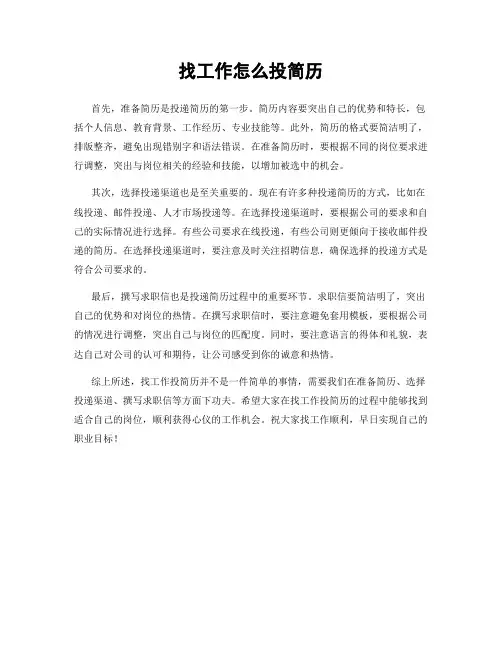 找工作怎么投简历

首先，准备简历是投递简历的第一步。简历内容要突出自己的优势和特长，包括个人信息、教育背景、工作经历、专业技能等。此外，简历的格式要简洁明了，排版整齐，避免出现错别字和语法错误。在准备简历时，要根据不同的岗位要求进行调整，突出与岗位相关的经验和技能，以增加被选中的机会。

其次，选择投递渠道也是至关重要的。现在有许多种投递简历的方式，比如在线投递、邮件投递、人才市场投递等。在选择投递渠道时，要根据公司的要求和自己的实际情况进行选择。有些公司要求在线投递，有些公司则更倾向于接收邮件投递的简历。在选择投递渠道时，要注意及时关注招聘信息，确保选择的投递方式是符合公司要求的。

最后，撰写求职信也是投递简历过程中的重要环节。求职信要简洁明了，突出自己的优势和对岗位的热情。在撰写求职信时，要注意避免套用模板，要根据公司的情况进行调整，突出自己与岗位的匹配度。同时，要注意语言的得体和礼貌，表达自己对公司的认可和期待，让公司感受到你的诚意和热情。

综上所述，找工作投简历并不是一件简单的事情，需要我们在准备简历、选择投递渠道、撰写求职信等方面下功夫。希望大家在找工作投简历的过程中能够找到适合自己的岗位，顺利获得心仪的工作机会。祝大家找工作顺利，早日实现自己的职业目标！